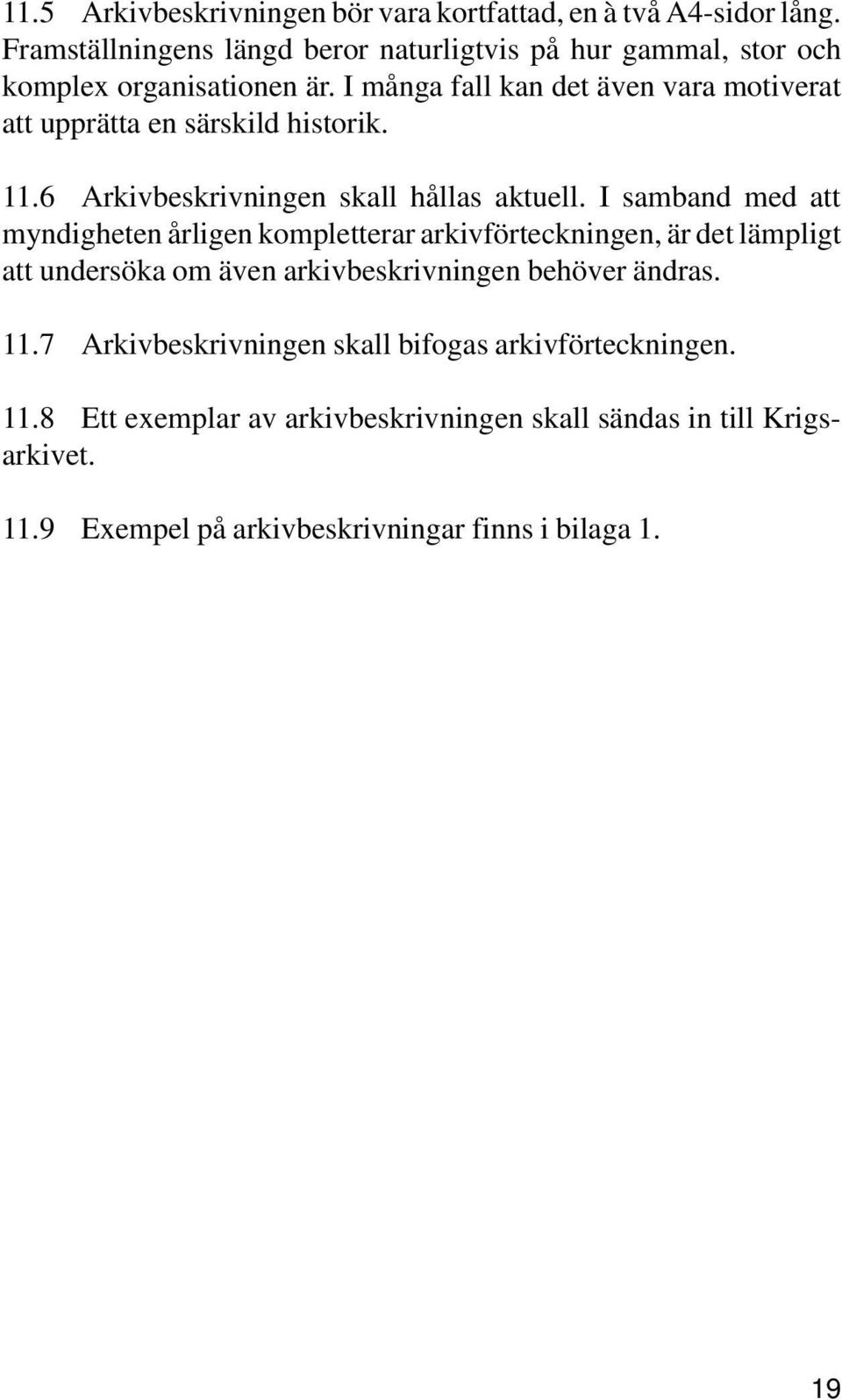 11.5 Arkivbeskrivningen bör vara kortfattad, en à två A4-sidor lång. Framställningens längd beror naturligtvis på hur gammal, stor och komplex organisationen är. I många fall kan det även vara motiverat att upprätta en särskild historik.

11.6 Arkivbeskrivningen skall hållas aktuell. I samband med att myndigheten årligen kompletterar arkivförteckningen, är det lämpligt att undersöka om även arkivbeskrivningen behöver ändras.

11.7 Arkivbeskrivningen skall bifogas arkivförteckningen.

11.8 Ett exemplar av arkivbeskrivningen skall sändas in till Krigsarkivet.

11.9 Exempel på arkivbeskrivningar finns i bilaga 1.

19